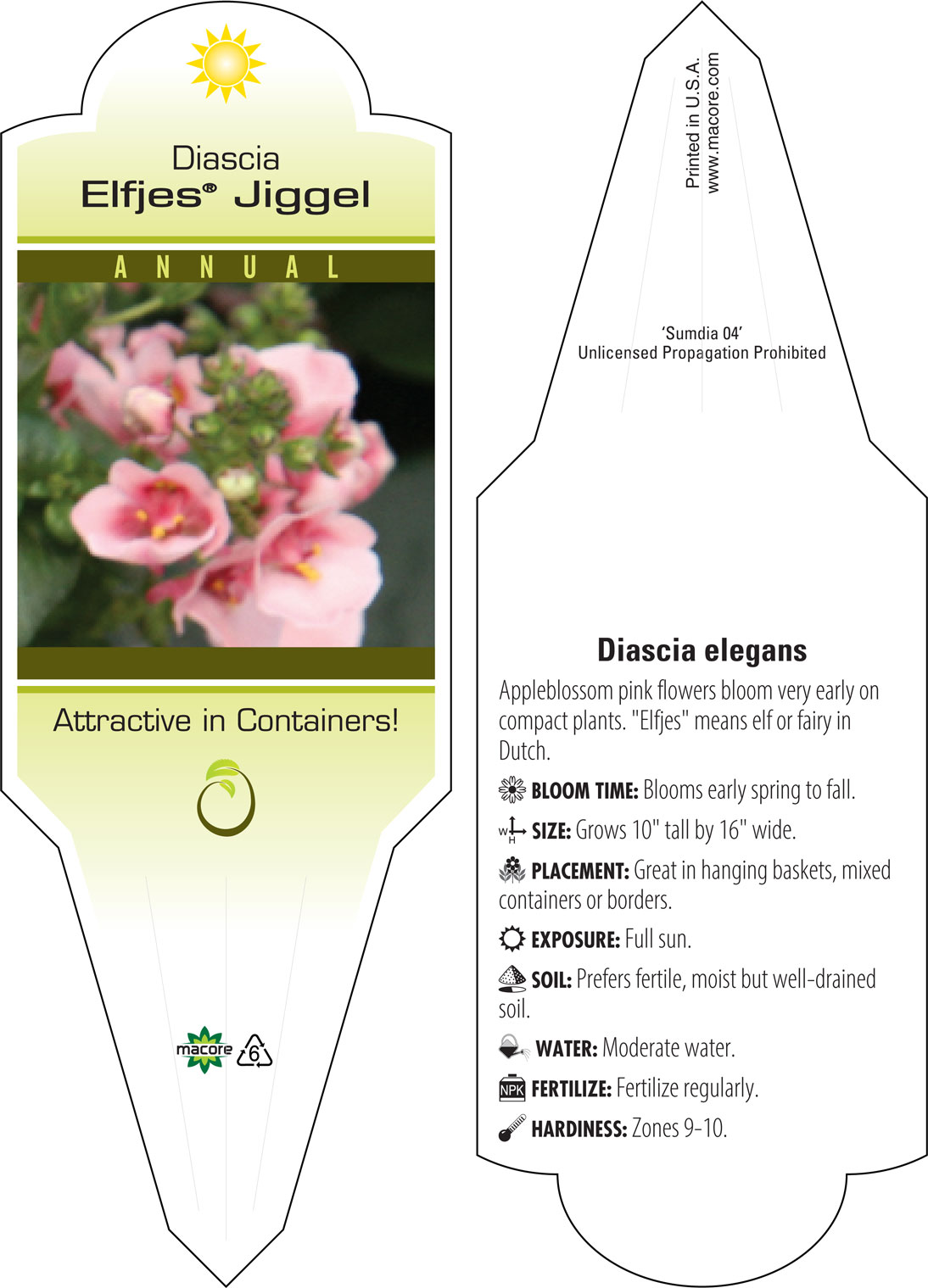 Diascia
Elfjes® Jiggel

ANNUAL

Attractive in Containers!

macore 6

Printed in U.S.A.
www.macore.com

'Sumdia 04'
Unlicensed Propagation Prohibited

Diascia elegans

Appleblossom pink flowers bloom very early on compact plants. "Elfjes" means elf or fairy in Dutch.

BLOOM TIME: Blooms early spring to fall.

W H SIZE: Grows 10" tall by 16" wide.

PLACEMENT: Great in hanging baskets, mixed containers or borders.

EXPOSURE: Full sun.

SOIL: Prefers fertile, moist but well-drained soil.

WATER: Moderate water.

NPK FERTILIZE: Fertilize regularly.

HARDINESS: Zones 9-10.